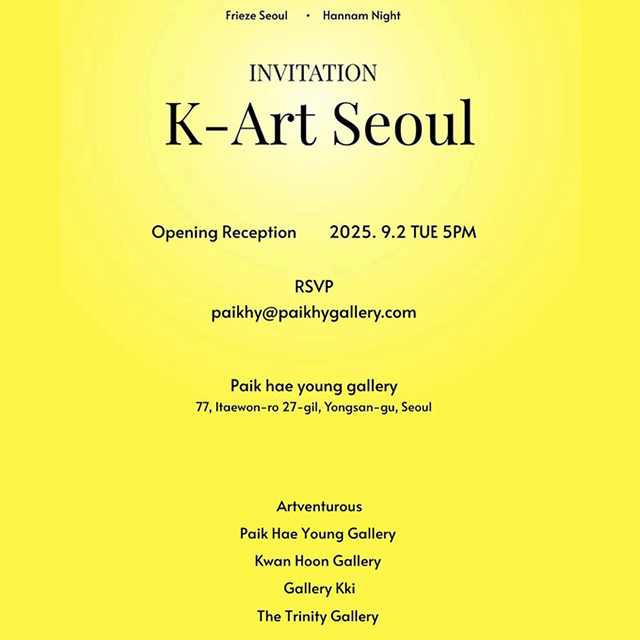 Frieze Seoul • Hannam Night

INVITATION
K-Art Seoul

Opening Reception 2025. 9.2 TUE 5PM

RSVP
paikhy@paikhygallery.com

Paik hae young gallery
77, Itaewon-ro 27-gil, Yongsan-gu, Seoul

Artventurous
Paik Hae Young Gallery
Kwan Hoon Gallery
Gallery Kki
The Trinity Gallery